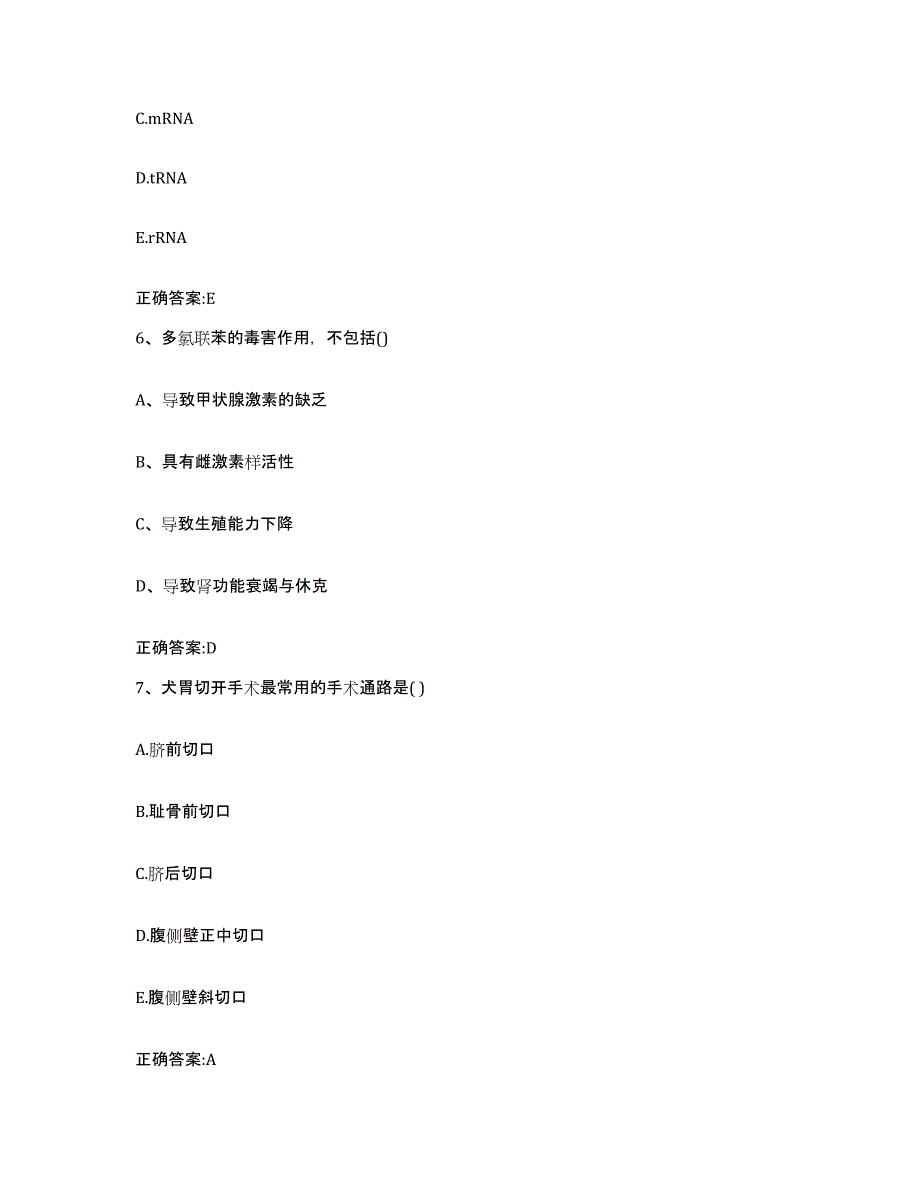 C.mRNA

D.tRNA

E.rRNA

正确答案:E

6、多氯联苯的毒害作用，不包括()

A、导致甲状腺激素的缺乏

B、具有雌激素样活性

C、导致生殖能力下降

D、导致肾功能衰竭与休克

正确答案:D

7、犬胃切开手术最常用的手术通路是( )

A.脐前切口

B.耻骨前切口

C.脐后切口

D.腹侧壁正中切口

E.腹侧壁斜切口

正确答案:A